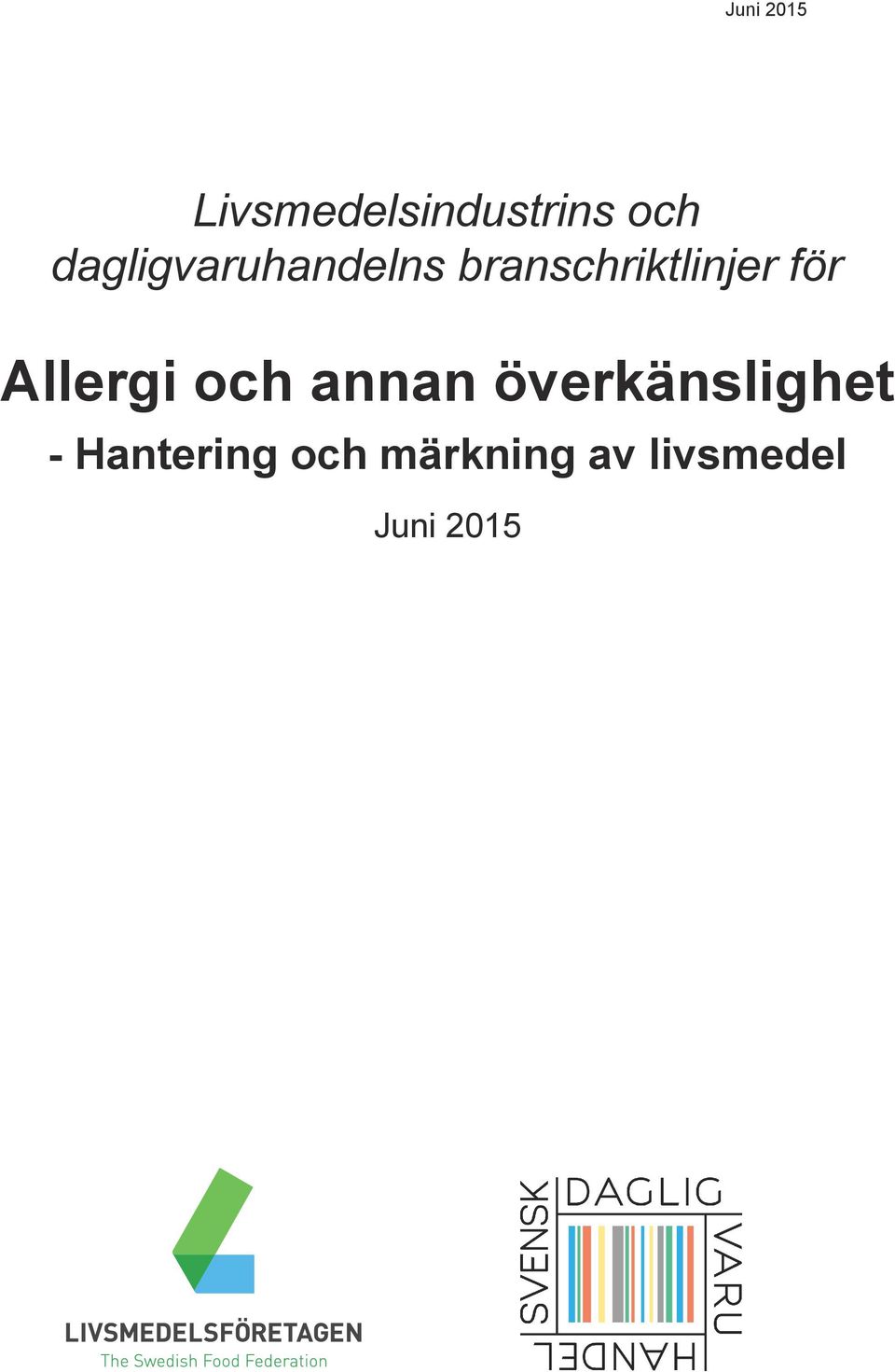 Juni 2015

Livsmedelsindustrins och dagligvaruhandelns branschriktlinjer för

Allergi och annan överkänslighet

- Hantering och märkning av livsmedel

Juni 2015

LIVSMEDELSFÖRETAGEN
The Swedish Food Federation

SVENSK DAGLIG VARU HANDEL